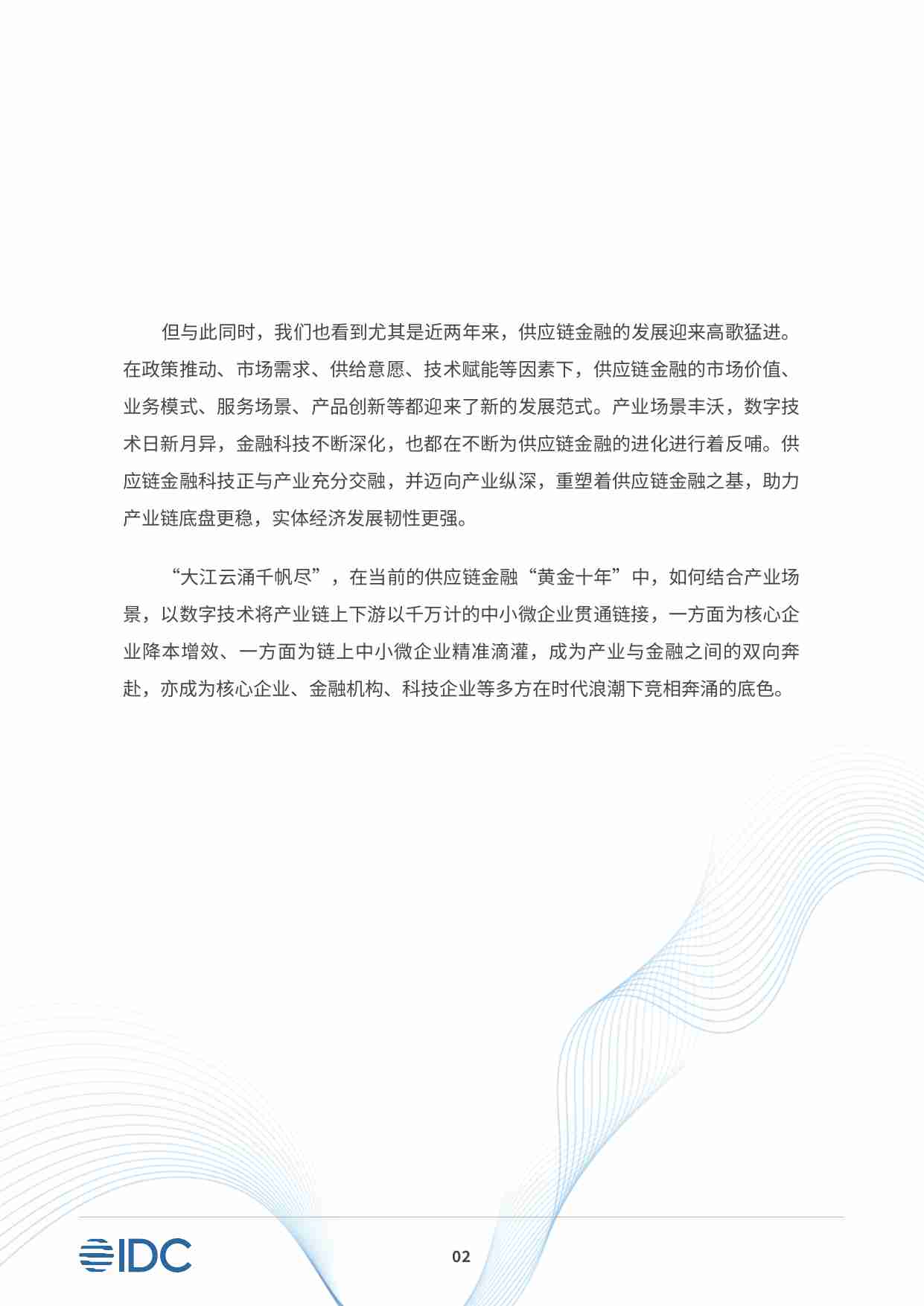 但与此同时，我们也看到尤其是近两年来，供应链金融的发展迎来高歌猛进。在政策推动、市场需求、供给意愿、技术赋能等因素下，供应链金融的市场价值、业务模式、服务场景、产品创新等都迎来了新的发展范式。产业场景丰沃，数字技术日新月异，金融科技不断深化，也都在不断为供应链金融的进化进行着反哺。供应链金融科技正与产业充分交融，并迈向产业纵深，重塑着供应链金融之基，助力产业链底盘更稳，实体经济发展韧性更强。

“大江云涌千帆尽”，在当前的供应链金融“黄金十年”中，如何结合产业场景，以数字技术将产业链上下游以千万计的中小微企业贯通链接，一方面为核心企业降本增效、一方面为链上中小微企业精准滴灌，成为产业与金融之间的双向奔赴，亦成为核心企业、金融机构、科技企业等多方在时代浪潮下竞相奔涌的底色。

IDC

02